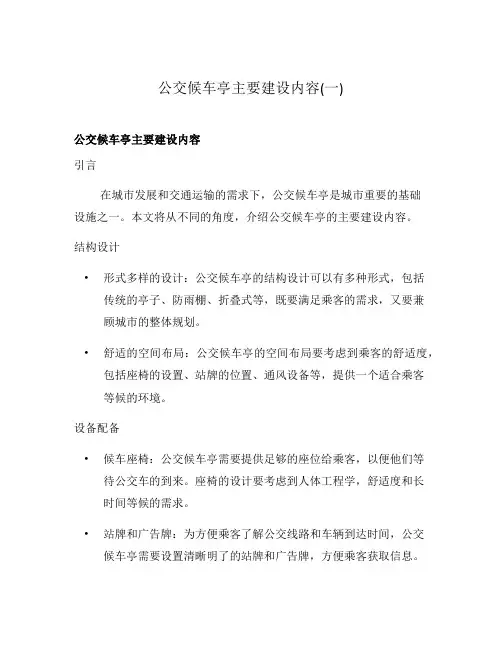 公交候车亭主要建设内容(一)

公交候车亭主要建设内容

引言

在城市发展和交通运输的需求下，公交候车亭是城市重要的基础设施之一。本文将从不同的角度，介绍公交候车亭的主要建设内容。

结构设计

• 形式多样的设计：公交候车亭的结构设计可以有多种形式，包括传统的亭子、防雨棚、折叠式等，既要满足乘客的需求，又要兼顾城市的整体规划。

• 舒适的空间布局：公交候车亭的空间布局要考虑到乘客的舒适度，包括座椅的设置、站牌的位置、通风设备等，提供一个适合乘客等候的环境。

设备配备

• 候车座椅：公交候车亭需要提供足够的座位给乘客，以便他们等待公交车的到来。座椅的设计要考虑到人体工程学，舒适度和长时间等候的需求。

• 站牌和广告牌：为方便乘客了解公交线路和车辆到达时间，公交候车亭需要设置清晰明了的站牌和广告牌，方便乘客获取信息。